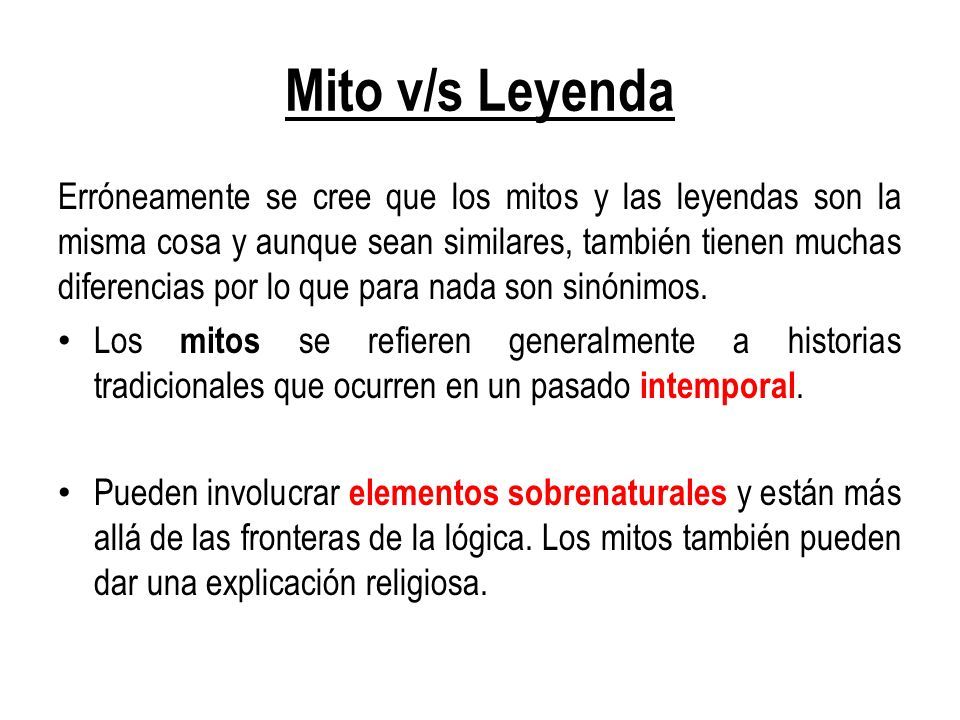 Mito v/s Leyenda

Erróneamente se cree que los mitos y las leyendas son la misma cosa y aunque sean similares, también tienen muchas diferencias por lo que para nada son sinónimos.

• Los mitos se refieren generalmente a historias tradicionales que ocurren en un pasado intemporal.

• Pueden involucrar elementos sobrenaturales y están más allá de las fronteras de la lógica. Los mitos también pueden dar una explicación religiosa.